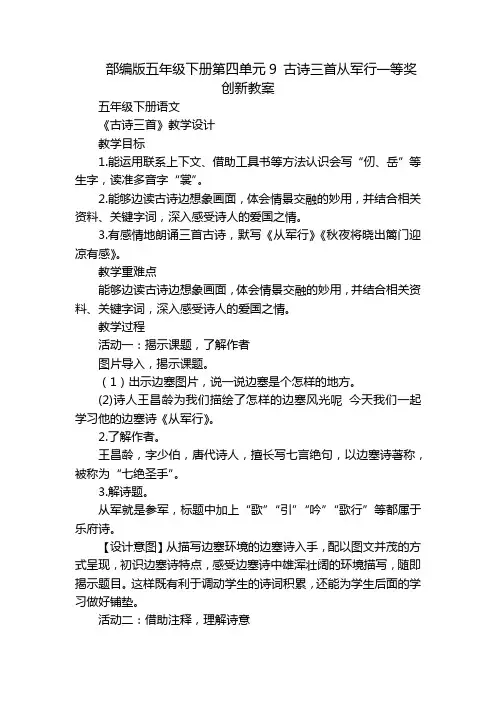 部编版五年级下册第四单元 9 古诗三首从军行一等奖创新教案

五年级下册语文

《古诗三首》教学设计

教学目标

1.能运用联系上下文、借助工具书等方法认识会写“仞、岳”等生字，读准多音字“裳”。

2.能够边读古诗边想象画面，体会情景交融的妙用，并结合相关资料、关键字词，深入感受诗人的爱国之情。

3.有感情地朗诵三首古诗，默写《从军行》《秋夜将晓出篱门迎凉有感》。

教学重难点

能够边读古诗边想象画面，体会情景交融的妙用，并结合相关资料、关键字词，深入感受诗人的爱国之情。

教学过程

活动一：揭示课题，了解作者

图片导入，揭示课题。

（1）出示边塞图片，说一说边塞是个怎样的地方。

(2)诗人王昌龄为我们描绘了怎样的边塞风光呢 今天我们一起学习他的边塞诗《从军行》。

2.了解作者。

王昌龄，字少伯，唐代诗人，擅长写七言绝句，以边塞诗著称，被称为“七绝圣手”。

3.解诗题。

从军就是参军，标题中加上“歌”“引”“吟”“歌行”等都属于乐府诗。

【设计意图】从描写边塞环境的边塞诗入手，配以图文并茂的方式呈现，初识边塞诗特点，感受边塞诗中雄浑壮阔的环境描写，随即揭示题目。这样既有利于调动学生的诗词积累，还能为学生后面的学习做好铺垫。

活动二：借助注释，理解诗意